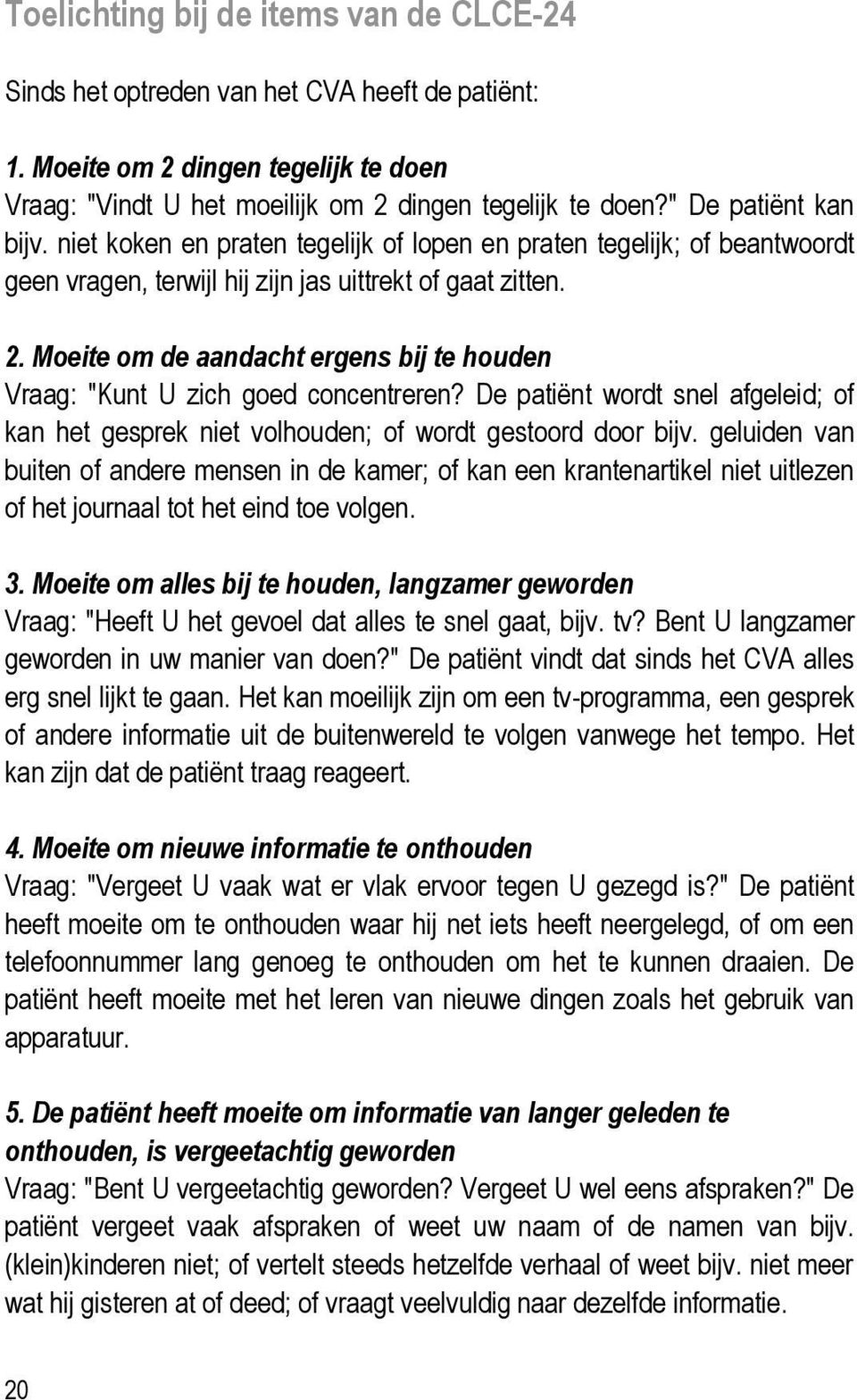 Toelichting bij de items van de CLCE-24

Sinds het optreden van het CVA heeft de patiënt:

1. Moeite om 2 dingen tegelijk te doen
Vraag: "Vindt U het moeilijk om 2 dingen tegelijk te doen?" De patiënt kan bijv. niet koken en praten tegelijk of lopen en praten tegelijk; of beantwoordt geen vragen, terwijl hij zijn jas uittrekt of gaat zitten.

2. Moeite om de aandacht ergens bij te houden
Vraag: "Kunt U zich goed concentreren? De patiënt wordt snel afgeleid; of kan het gesprek niet volhouden; of wordt gestoord door bijv. geluiden van buiten of andere mensen in de kamer; of kan een krantenartikel niet uitlezen of het journaal tot het eind toe volgen.

3. Moeite om alles bij te houden, langzamer geworden
Vraag: "Heeft U het gevoel dat alles te snel gaat, bijv. tv? Bent U langzamer geworden in uw manier van doen?" De patiënt vindt dat sinds het CVA alles erg snel lijkt te gaan. Het kan moeilijk zijn om een tv-programma, een gesprek of andere informatie uit de buitenwereld te volgen vanwege het tempo. Het kan zijn dat de patiënt traag reageert.

4. Moeite om nieuwe informatie te onthouden
Vraag: "Vergeet U vaak wat er vlak ervoor tegen U gezegd is?" De patiënt heeft moeite om te onthouden waar hij net iets heeft neergelegd, of om een telefoonnummer lang genoeg te onthouden om het te kunnen draaien. De patiënt heeft moeite met het leren van nieuwe dingen zoals het gebruik van apparatuur.

5. De patiënt heeft moeite om informatie van langer geleden te onthouden, is vergeetachtig geworden
Vraag: "Bent U vergeetachtig geworden? Vergeet U wel eens afspraken?" De patiënt vergeet vaak afspraken of weet uw naam of de namen van bijv. (klein)kinderen niet; of vertelt steeds hetzelfde verhaal of weet bijv. niet meer wat hij gisteren at of deed; of vraagt veelvuldig naar dezelfde informatie.

20